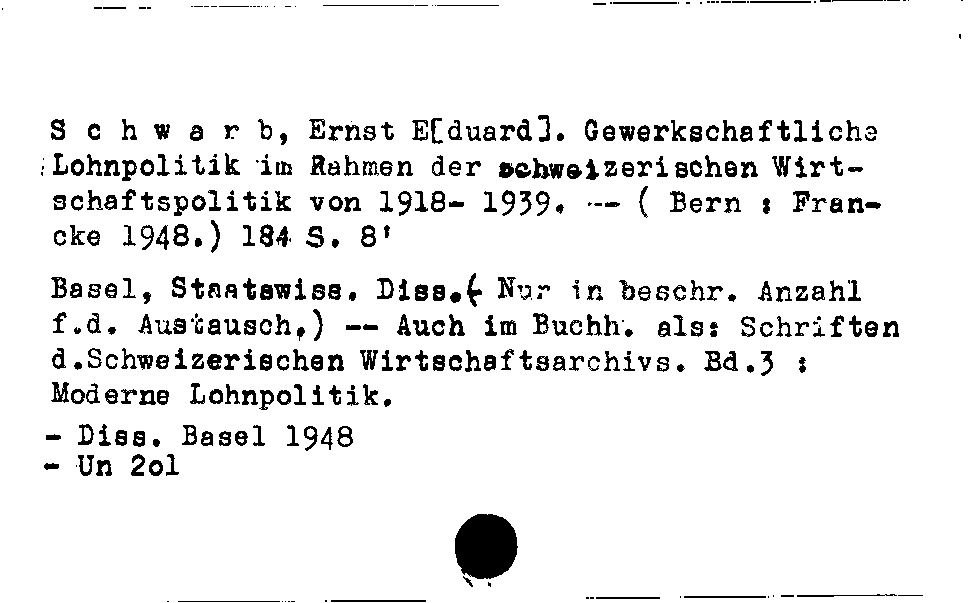 S c h w a r b, Ernst E[duard]. Gewerkschaftliche Lohnpolitik im Rahmen der schweizerischen Wirtschaftspolitik von 1918- 1939. -- ( Bern : Francke 1948.) 184 S. 8'

Basel, Staatswiss. Diss.( Nur in beschr. Anzahl f.d. Austausch.) -- Auch im Buchh. als: Schriften d.Schweizerischen Wirtschaftsarchivs. Bd.3 : Moderne Lohnpolitik.

- Diss. Basel 1948
- Un 2ol